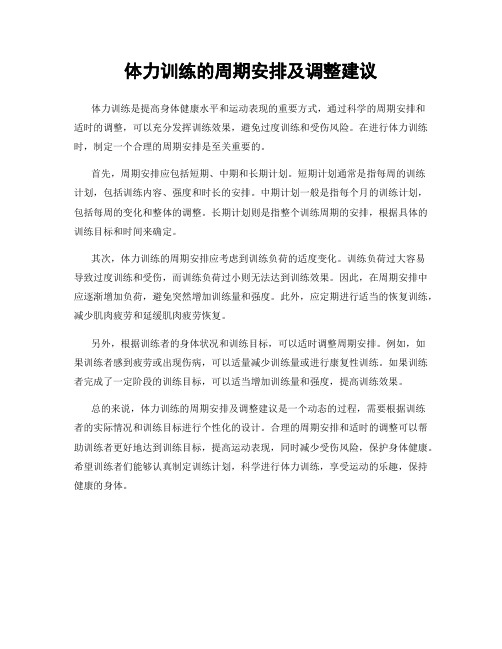 体力训练的周期安排及调整建议

体力训练是提高身体健康水平和运动表现的重要方式，通过科学的周期安排和适时的调整，可以充分发挥训练效果，避免过度训练和受伤风险。在进行体力训练时，制定一个合理的周期安排是至关重要的。

首先，周期安排应包括短期、中期和长期计划。短期计划通常是指每周的训练计划，包括训练内容、强度和时长的安排。中期计划一般是指每个月的训练计划，包括每周的变化和整体的调整。长期计划则是指整个训练周期的安排，根据具体的训练目标和时间来确定。

其次，体力训练的周期安排应考虑到训练负荷的适度变化。训练负荷过大容易导致过度训练和受伤，而训练负荷过小则无法达到训练效果。因此，在周期安排中应逐渐增加负荷，避免突然增加训练量和强度。此外，应定期进行适当的恢复训练，减少肌肉疲劳和延缓肌肉疲劳恢复。

另外，根据训练者的身体状况和训练目标，可以适时调整周期安排。例如，如果训练者感到疲劳或出现伤病，可以适量减少训练量或进行康复性训练。如果训练者完成了一定阶段的训练目标，可以适当增加训练量和强度，提高训练效果。

总的来说，体力训练的周期安排及调整建议是一个动态的过程，需要根据训练者的实际情况和训练目标进行个性化的设计。合理的周期安排和适时的调整可以帮助训练者更好地达到训练目标，提高运动表现，同时减少受伤风险，保护身体健康。希望训练者们能够认真制定训练计划，科学进行体力训练，享受运动的乐趣，保持健康的身体。